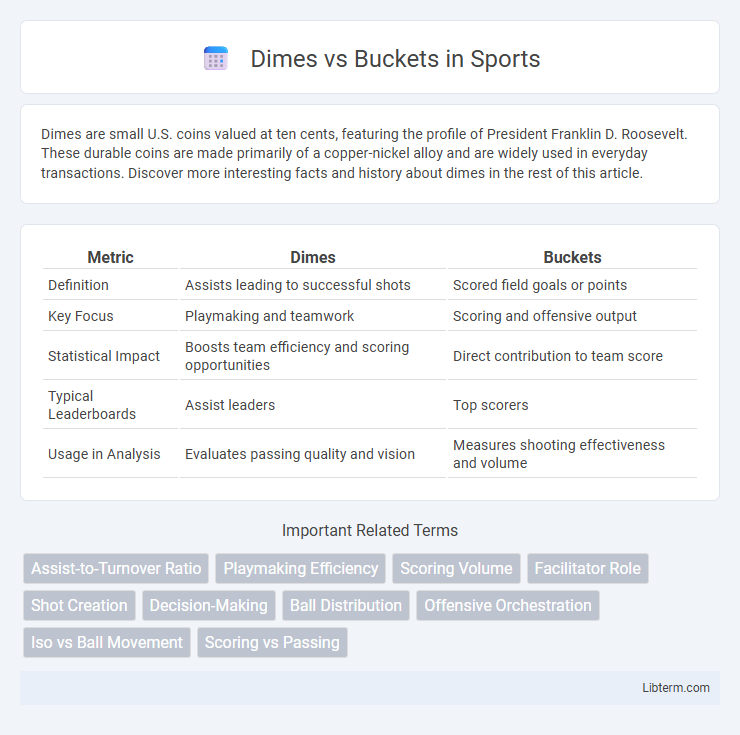 Dimes vs Buckets in Sports

Dimes are small U.S. coins valued at ten cents, featuring the profile of President Franklin D. Roosevelt. These durable coins are made primarily of a copper-nickel alloy and are widely used in everyday transactions. Discover more interesting facts and history about dimes in the rest of this article.

| Metric | Dimes | Buckets |
|---|---|---|
| Definition | Assists leading to successful shots | Scored field goals or points |
| Key Focus | Playmaking and teamwork | Scoring and offensive output |
| Statistical Impact | Boosts team efficiency and scoring opportunities | Direct contribution to team score |
| Typical Leaderboards | Assist leaders | Top scorers |
| Usage in Analysis | Evaluates passing quality and vision | Measures shooting effectiveness and volume |

Important Related Terms

Assist-to-Turnover Ratio
Playmaking Efficiency
Scoring Volume
Facilitator Role
Shot Creation
Decision-Making
Ball Distribution
Offensive Orchestration
Iso vs Ball Movement
Scoring vs Passing

Libterm.com